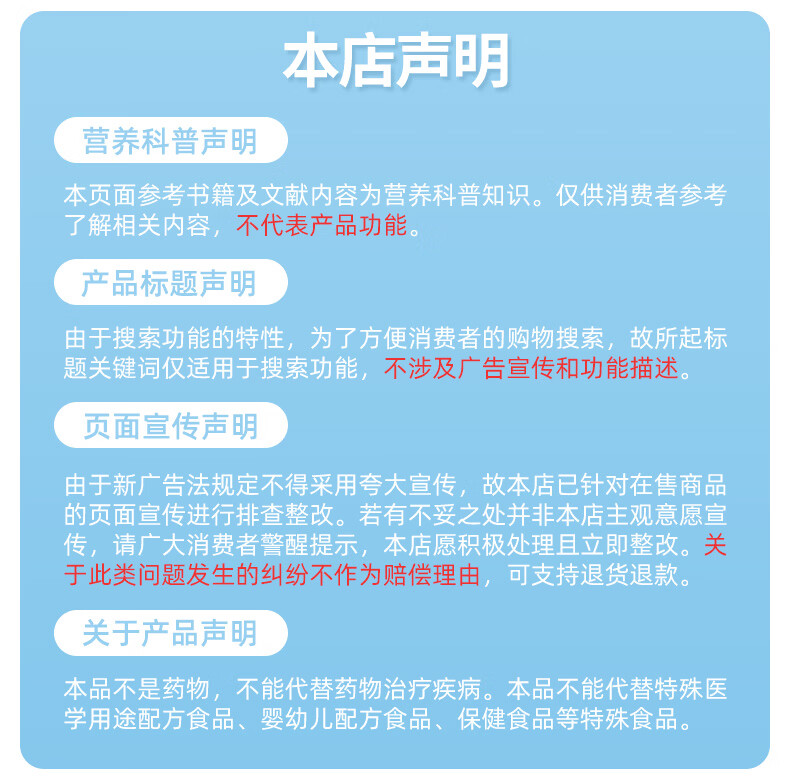 本店声明

营养科普声明

本页面参考书籍及文献内容为营养科普知识。仅供消费者参考了解相关内容，不代表产品功能。

产品标题声明

由于搜索功能的特性，为了方便消费者的购物搜索，故所起标题关键词仅适用于搜索功能，不涉及广告宣传和功能描述。

页面宣传声明

由于新广告法规定不得采用夸大宣传，故本店已针对在售商品的页面宣传进行排查整改。若有不妥之处并非本店主观意愿宣传，请广大消费者警醒提示，本店愿积极处理且立即整改。关于此类问题发生的纠纷不作为赔偿理由，可支持退货退款。

关于产品声明

本品不是药物，不能代替药物治疗疾病。本品不能代替特殊医学用途配方食品、婴幼儿配方食品、保健食品等特殊食品。